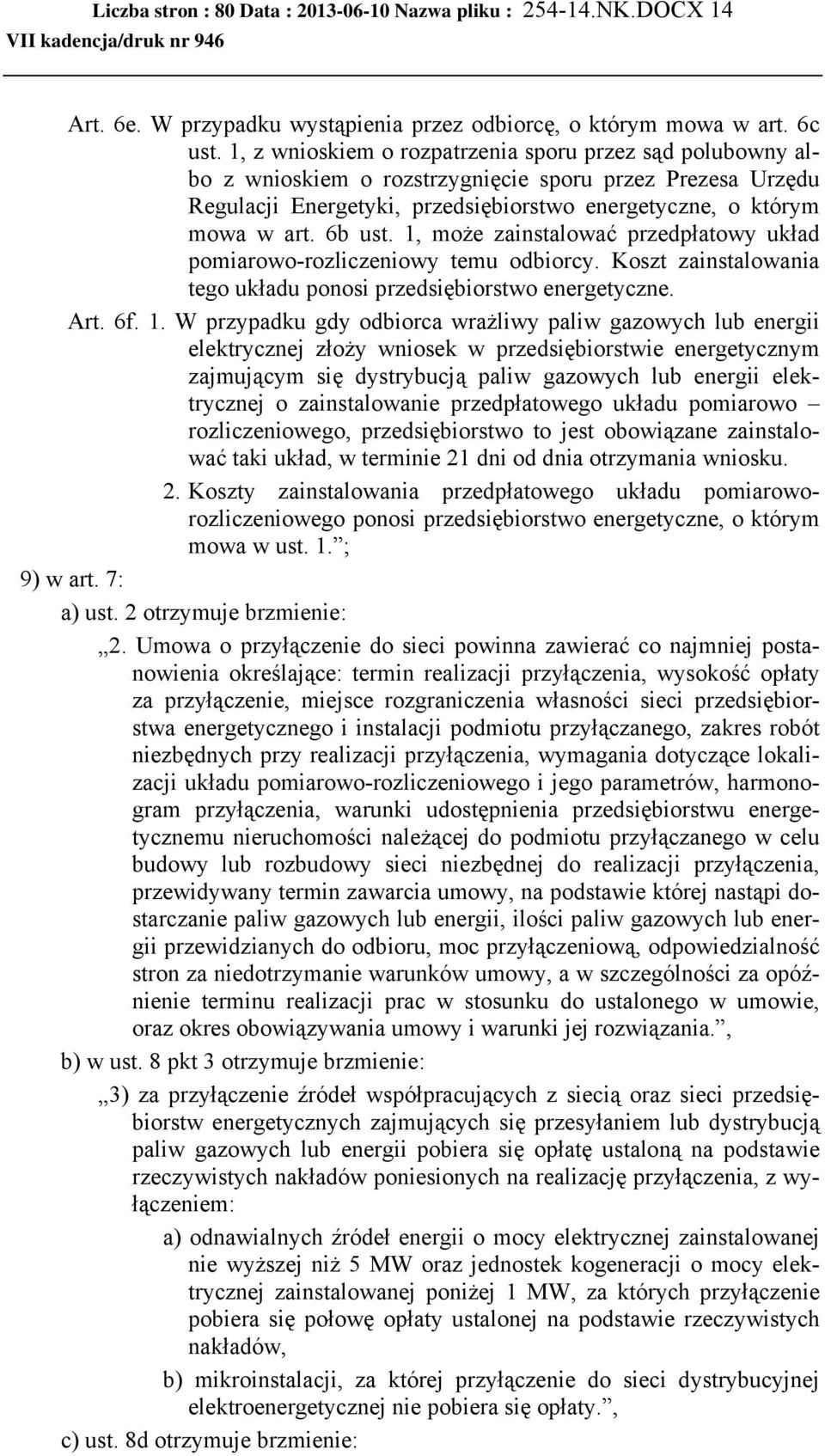 Liczba stron : 80 Data : 2013-06-10 Nazwa pliku : 254-14.NK.DOCX 14
VII kadencja/druk nr 946

Art. 6e. W przypadku wystąpienia przez odbiorcę, o którym mowa w art. 6c ust. 1, z wnioskiem o rozpatrzenia sporu przez sąd polubowny albo z wnioskiem o rozstrzygnięcie sporu przez Prezesa Urzędu Regulacji Energetyki, przedsiębiorstwo energetyczne, o którym mowa w art. 6b ust. 1, może zainstalować przedpłatowy układ pomiarowo-rozliczeniowy temu odbiorcy. Koszt zainstalowania tego układu ponosi przedsiębiorstwo energetyczne.

Art. 6f. 1. W przypadku gdy odbiorca wrażliwy paliw gazowych lub energii elektrycznej złoży wniosek w przedsiębiorstwie energetycznym zajmującym się dystrybucją paliw gazowych lub energii elektrycznej o zainstalowanie przedpłatowego układu pomiarowo – rozliczeniowego, przedsiębiorstwo to jest obowiązane zainstalować taki układ, w terminie 21 dni od dnia otrzymania wniosku.

2. Koszty zainstalowania przedpłatowego układu pomiarowo-rozliczeniowego ponosi przedsiębiorstwo energetyczne, o którym mowa w ust. 1.”;

9) w art. 7:

a) ust. 2 otrzymuje brzmienie:

„2. Umowa o przyłączenie do sieci powinna zawierać co najmniej postanowienia określające: termin realizacji przyłączenia, wysokość opłaty za przyłączenie, miejsce rozgraniczenia własności sieci przedsiębiorstwa energetycznego i instalacji podmiotu przyłączanego, zakres robót niezbędnych przy realizacji przyłączenia, wymagania dotyczące lokalizacji układu pomiarowo-rozliczeniowego i jego parametrów, harmonogram przyłączenia, warunki udostępnienia przedsiębiorstwu energetycznemu nieruchomości należącej do podmiotu przyłączanego w celu budowy lub rozbudowy sieci niezbędnej do realizacji przyłączenia, przewidywany termin zawarcia umowy, na podstawie której nastąpi dostarczanie paliw gazowych lub energii, ilości paliw gazowych lub energii przewidzianych do odbioru, moc przyłączeniową, odpowiedzialność stron za niedotrzymanie warunków umowy, a w szczególności za opóźnienie terminu realizacji prac w stosunku do ustalonego w umowie, oraz okres obowiązywania umowy i warunki jej rozwiązania.”,

b) w ust. 8 pkt 3 otrzymuje brzmienie:

„3) za przyłączenie źródeł współpracujących z siecią oraz sieci przedsiębiorstw energetycznych zajmujących się przesyłaniem lub dystrybucją paliw gazowych lub energii pobiera się opłatę ustaloną na podstawie rzeczywistych nakładów poniesionych na realizację przyłączenia, z wyłączeniem:

a) odnawialnych źródeł energii o mocy elektrycznej zainstalowanej nie wyższej niż 5 MW oraz jednostek kogeneracji o mocy elektrycznej zainstalowanej poniżej 1 MW, za których przyłączenie pobiera się połowę opłaty ustalonej na podstawie rzeczywistych nakładów,

b) mikroinstalacji, za której przyłączenie do sieci dystrybucyjnej elektroenergetycznej nie pobiera się opłaty.”,

c) ust. 8d otrzymuje brzmienie: